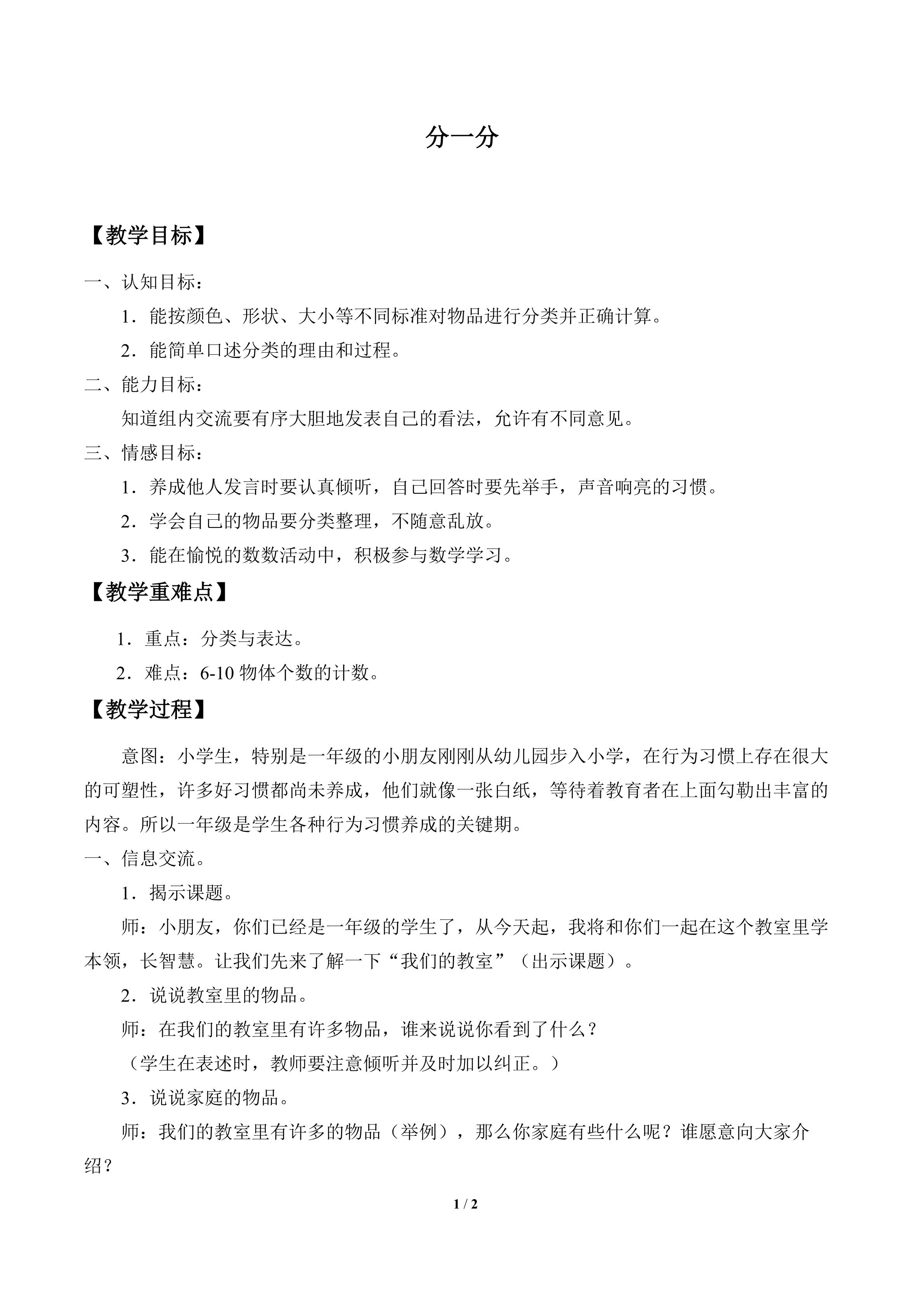 分一分

【教学目标】

一、认知目标：

1．能按颜色、形状、大小等不同标准对物品进行分类并正确计算。

2．能简单口述分类的理由和过程。

二、能力目标：

知道组内交流要有序大胆地发表自己的看法，允许有不同意见。

三、情感目标：

1．养成他人发言时要认真倾听，自己回答时要先举手，声音响亮的习惯。

2．学会自己的物品要分类整理，不随意乱放。

3．能在愉悦的数数活动中，积极参与数学学习。

【教学重难点】

1．重点：分类与表达。

2．难点：6-10物体个数的计数。

【教学过程】

意图：小学生，特别是一年级的小朋友刚刚从幼儿园步入小学，在行为习惯上存在很大的可塑性，许多好习惯都尚未养成，他们就像一张白纸，等待着教育者在上面勾勒出丰富的内容。所以一年级是学生各种行为习惯养成的关键期。

一、信息交流。

1．揭示课题。

师：小朋友，你们已经是一年级的学生了，从今天起，我将和你们一起在这个教室里学本领，长智慧。让我们先来了解一下“我们的教室”（出示课题）。

2．说说教室里的物品。

师：在我们的教室里有许多物品，谁来说说你看到了什么？

（学生在表述时，教师要注意倾听并及时加以纠正。）

3．说说家庭的物品。

师：我们的教室里有许多的物品（举例），那么你家庭有些什么呢？谁愿意向大家介绍？

1 / 2